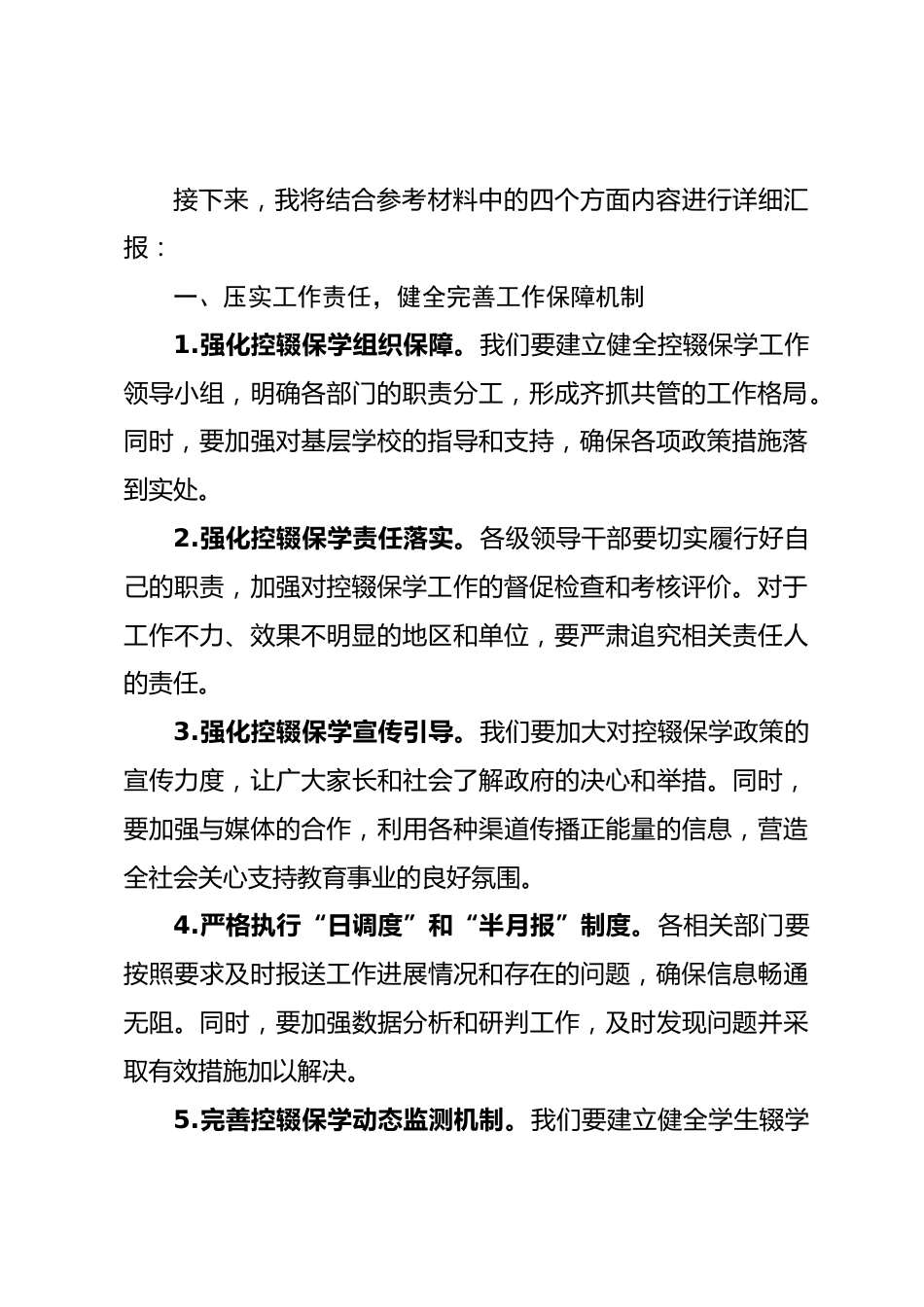 接下来，我将结合参考材料中的四个方面内容进行详细汇报：

一、压实工作责任，健全完善工作保障机制

1.强化控辍保学组织保障。我们要建立健全控辍保学工作领导小组，明确各部门的职责分工，形成齐抓共管的工作格局。同时，要加强对基层学校的指导和支持，确保各项政策措施落到实处。

2.强化控辍保学责任落实。各级领导干部要切实履行好自己的职责，加强对控辍保学工作的督促检查和考核评价。对于工作不力、效果不明显的地区和单位，要严肃追究相关责任人的责任。

3.强化控辍保学宣传引导。我们要加大对控辍保学政策的宣传力度，让广大家长和社会了解政府的决心和举措。同时，要加强与媒体的合作，利用各种渠道传播正能量的信息，营造全社会关心支持教育事业的良好氛围。

4.严格执行“日调度”和“半月报”制度。各相关部门要按照要求及时报送工作进展情况和存在的问题，确保信息畅通无阻。同时，要加强数据分析和研判工作，及时发现问题并采取有效措施加以解决。

5.完善控辍保学动态监测机制。我们要建立健全学生辍学